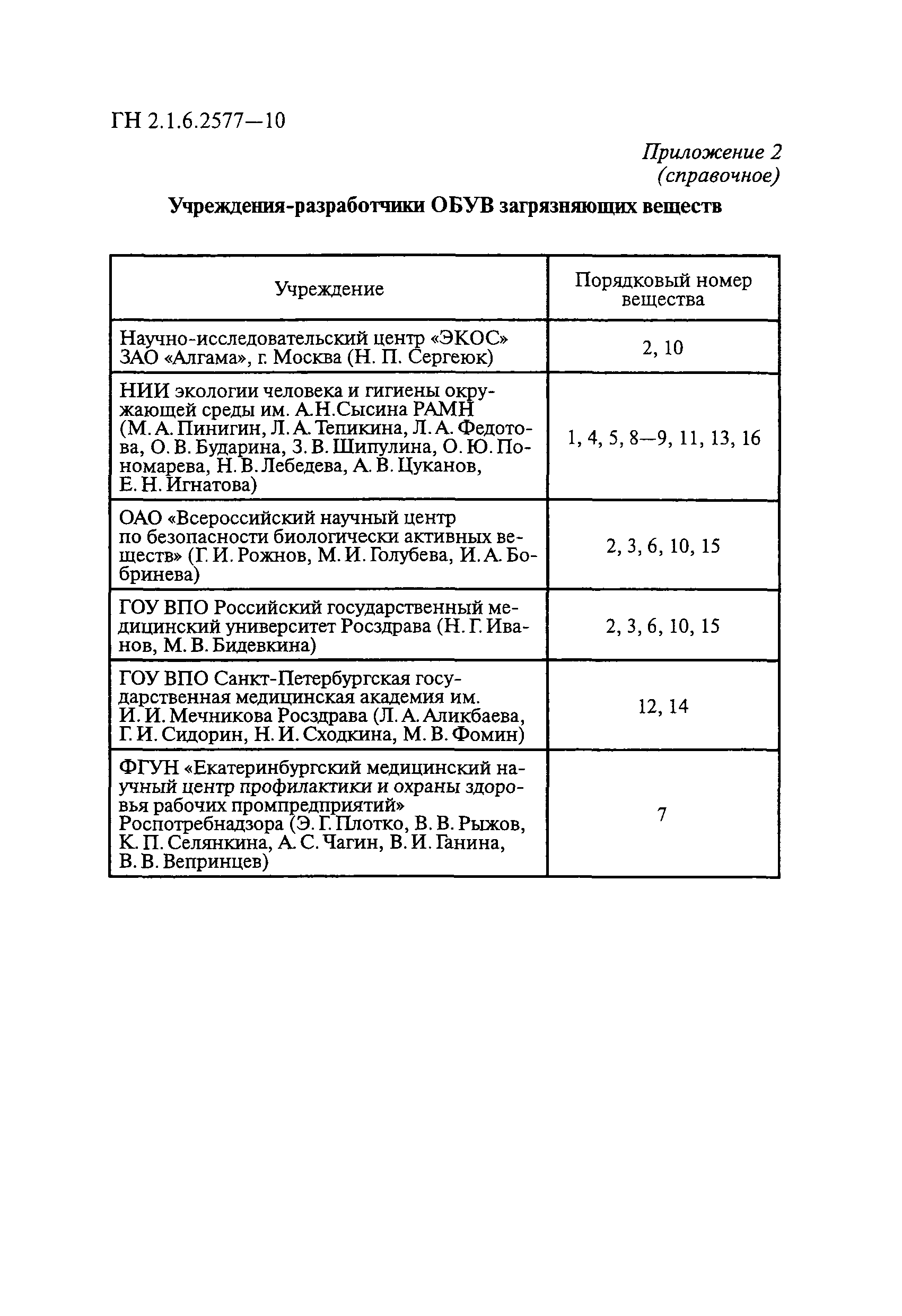 ГН 2.1.6.2577—10

Приложение 2
(справочное)

Учреждения-разработчики ОБУВ загрязняющих веществ

| Учреждение | Порядковый номер вещества |
|---|---|
| Научно-исследовательский центр «ЭКОС» ЗАО «Алгама», г. Москва (Н. П. Сергеюк) | 2, 10 |
| НИИ экологии человека и гигиены окружающей среды им. А.Н.Сысина РАМН (М. А. Пинигин, Л. А. Тепикина, Л. А. Федотова, О. В. Бударина, З. В. Шипулина, О. Ю. Пономарева, Н. В. Лебедева, А. В. Цуканов, Е. Н. Игнатова) | 1, 4, 5, 8—9, 11, 13, 16 |
| ОАО «Всероссийский научный центр по безопасности биологически активных веществ» (Г. И. Рожнов, М. И. Голубева, И. А. Бобринева) | 2, 3, 6, 10, 15 |
| ГОУ ВПО Российский государственный медицинский университет Росздрава (Н. Г. Иванов, М. В. Бидевкина) | 2, 3, 6, 10, 15 |
| ГОУ ВПО Санкт-Петербургская государственная медицинская академия им. И. И. Мечникова Росздрава (Л. А. Аликбаева, Г. И. Сидорин, Н. И. Сходкина, М. В. Фомин) | 12, 14 |
| ФГУН «Екатеринбургский медицинский научный центр профилактики и охраны здоровья рабочих промпредприятий» Роспотребнадзора (Э. Г. Плотко, В. В. Рыжов, К. П. Селянкина, А. С. Чагин, В. И. Ганина, В. В. Вепринцев) | 7 |